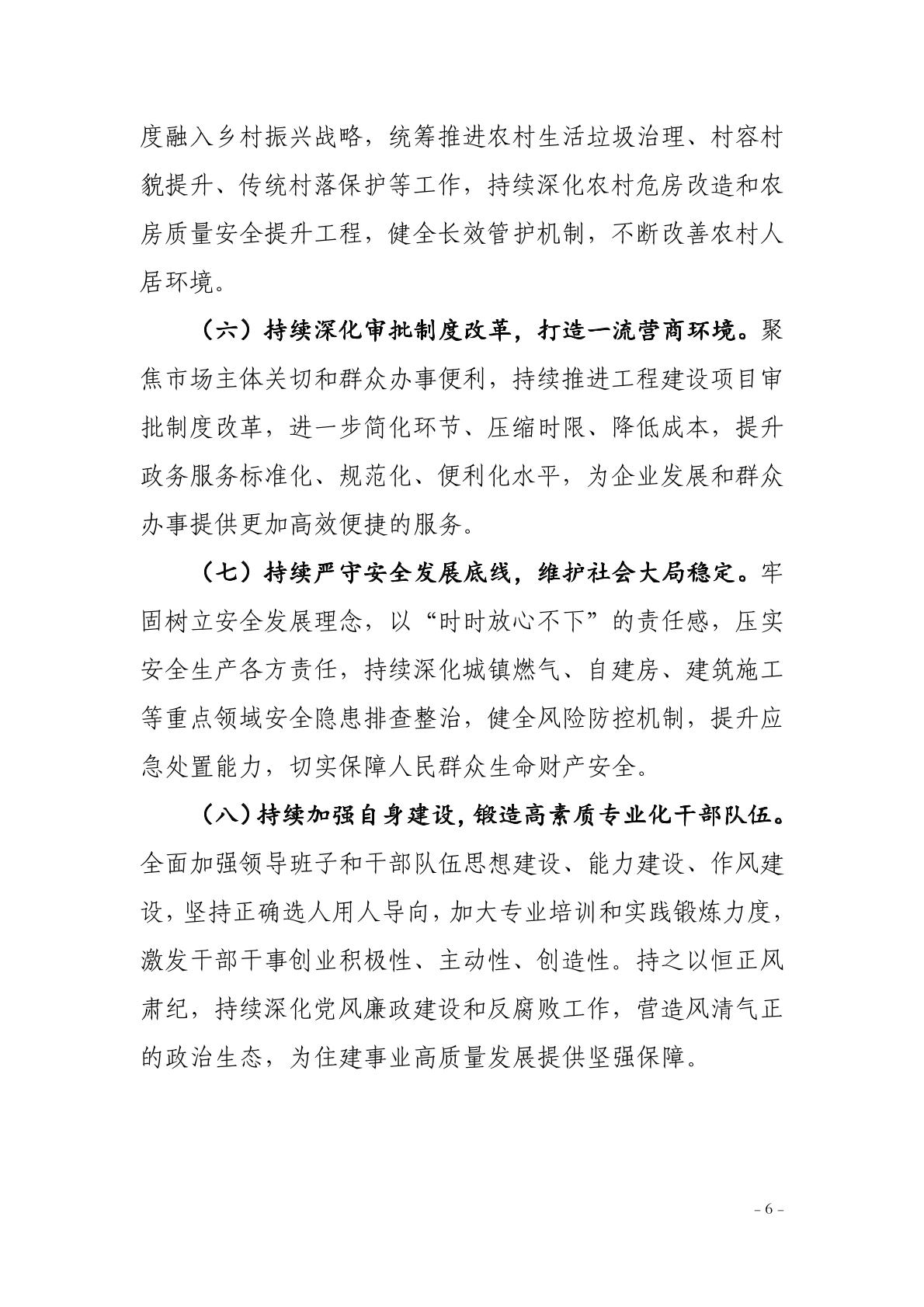 度融入乡村振兴战略，统筹推进农村生活垃圾治理、村容村貌提升、传统村落保护等工作，持续深化农村危房改造和农房质量安全提升工程，健全长效管护机制，不断改善农村人居环境。

（六）持续深化审批制度改革，打造一流营商环境。聚焦市场主体关切和群众办事便利，持续推进工程建设项目审批制度改革，进一步简化环节、压缩时限、降低成本，提升政务服务标准化、规范化、便利化水平，为企业发展和群众办事提供更加高效便捷的服务。

（七）持续严守安全发展底线，维护社会大局稳定。牢固树立安全发展理念，以“时时放心不下”的责任感，压实安全生产各方责任，持续深化城镇燃气、自建房、建筑施工等重点领域安全隐患排查整治，健全风险防控机制，提升应急处置能力，切实保障人民群众生命财产安全。

（八）持续加强自身建设，锻造高素质专业化干部队伍。全面加强领导班子和干部队伍思想建设、能力建设、作风建设，坚持正确选人用人导向，加大专业培训和实践锻炼力度，激发干部干事创业积极性、主动性、创造性。持之以恒正风肃纪，持续深化党风廉政建设和反腐败工作，营造风清气正的政治生态，为住建事业高质量发展提供坚强保障。

- 6 -